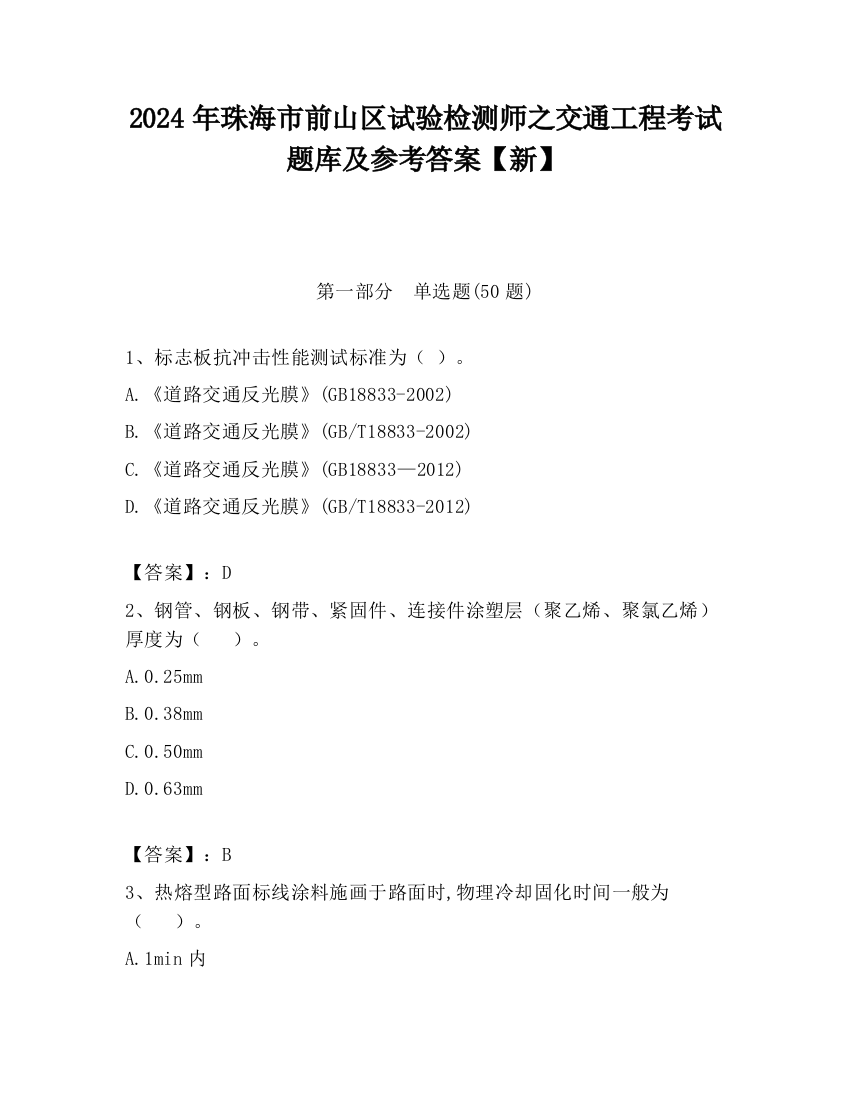 2024 年珠海市前山区试验检测师之交通工程考试题库及参考答案【新】

第一部分　单选题(50 题)

1、标志板抗冲击性能测试标准为（ ）。

A.《道路交通反光膜》(GB18833-2002)

B.《道路交通反光膜》(GB/T18833-2002)

C.《道路交通反光膜》(GB18833—2012)

D.《道路交通反光膜》(GB/T18833-2012)

【答案】：D

2、钢管、钢板、钢带、紧固件、连接件涂塑层（聚乙烯、聚氯乙烯）厚度为（　　）。

A.0.25mm

B.0.38mm

C.0.50mm

D.0.63mm

【答案】：B

3、热熔型路面标线涂料施画于路面时,物理冷却固化时间一般为（　　）。

A.1min 内